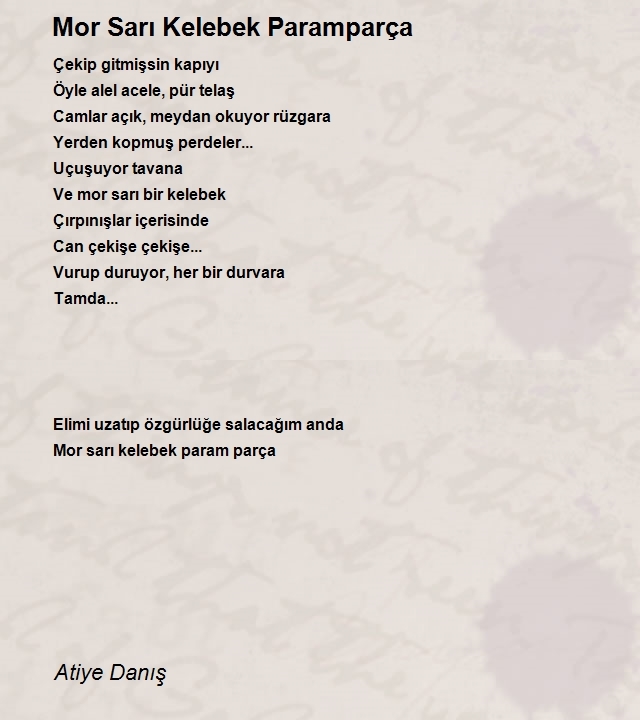 Mor Sarı Kelebek Paramparça

Çekip gitmişsin kapıyı
Öyle alel acele, pür telaş
Camlar açık, meydan okuyor rüzgara
Yerden kopmuş perdeler...
Uçuşuyor tavana
Ve mor sarı bir kelebek
Çırpınışlar içerisinde
Can çekişe çekişe...
Vurup duruyor, her bir durvara
Tamda...

Elimi uzatıp özgürlüğe salacağım anda
Mor sarı kelebek param parça

Atiye Danış